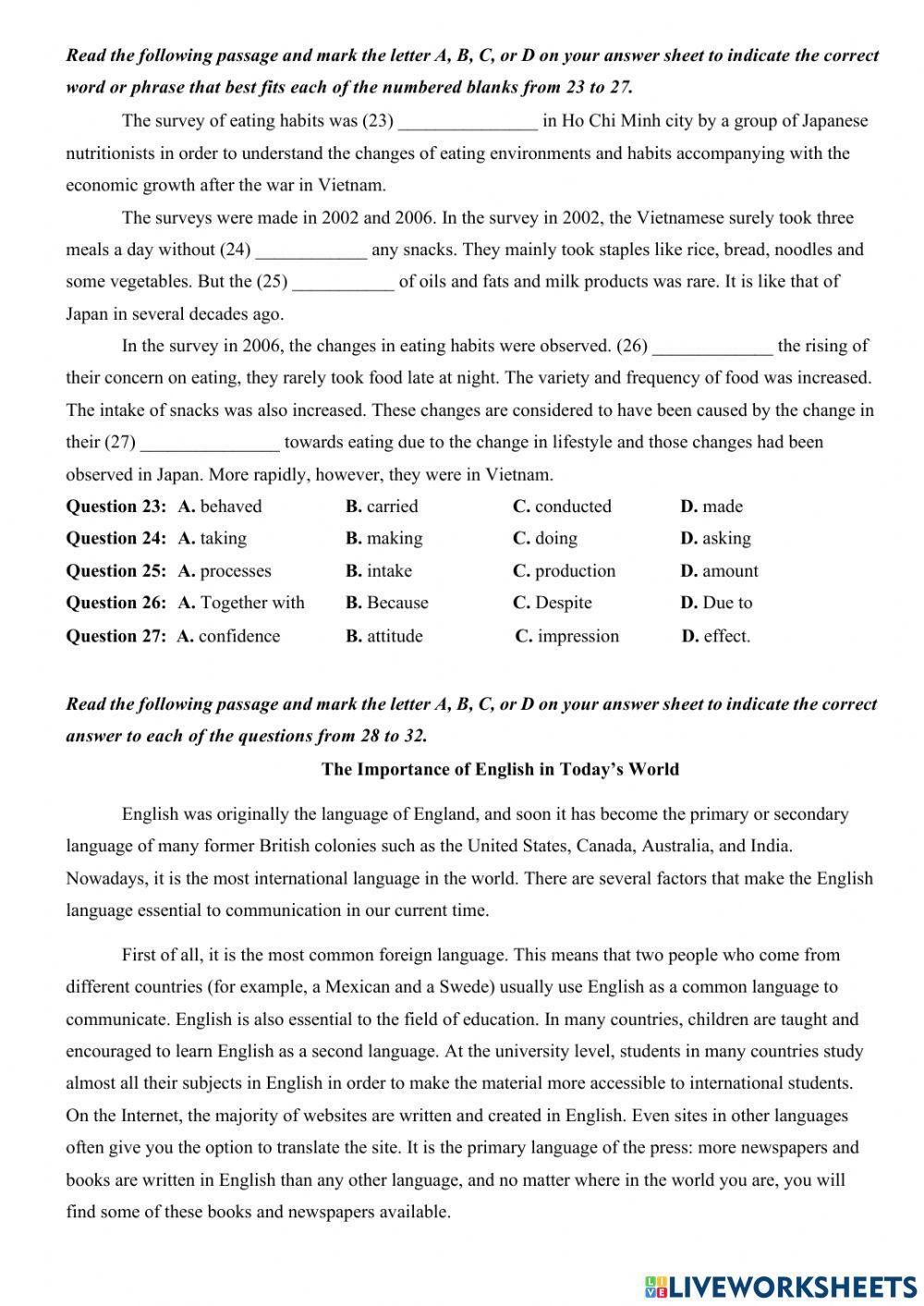 Read the following passage and mark the letter A, B, C, or D on your answer sheet to indicate the correct word or phrase that best fits each of the numbered blanks from 23 to 27.

The survey of eating habits was (23) _______________ in Ho Chi Minh city by a group of Japanese nutritionists in order to understand the changes of eating environments and habits accompanying with the economic growth after the war in Vietnam.

The surveys were made in 2002 and 2006. In the survey in 2002, the Vietnamese surely took three meals a day without (24) ____________ any snacks. They mainly took staples like rice, bread, noodles and some vegetables. But the (25) ___________ of oils and fats and milk products was rare. It is like that of Japan in several decades ago.

In the survey in 2006, the changes in eating habits were observed. (26) _____________ the rising of their concern on eating, they rarely took food late at night. The variety and frequency of food was increased. The intake of snacks was also increased. These changes are considered to have been caused by the change in their (27) _______________ towards eating due to the change in lifestyle and those changes had been observed in Japan. More rapidly, however, they were in Vietnam.

Question 23: A. behaved B. carried C. conducted D. made
Question 24: A. taking B. making C. doing D. asking
Question 25: A. processes B. intake C. production D. amount
Question 26: A. Together with B. Because C. Despite D. Due to
Question 27: A. confidence B. attitude C. impression D. effect.

Read the following passage and mark the letter A, B, C, or D on your answer sheet to indicate the correct answer to each of the questions from 28 to 32.

The Importance of English in Today's World

English was originally the language of England, and soon it has become the primary or secondary language of many former British colonies such as the United States, Canada, Australia, and India. Nowadays, it is the most international language in the world. There are several factors that make the English language essential to communication in our current time.

First of all, it is the most common foreign language. This means that two people who come from different countries (for example, a Mexican and a Swede) usually use English as a common language to communicate. English is also essential to the field of education. In many countries, children are taught and encouraged to learn English as a second language. At the university level, students in many countries study almost all their subjects in English in order to make the material more accessible to international students. On the Internet, the majority of websites are written and created in English. Even sites in other languages often give you the option to translate the site. It is the primary language of the press: more newspapers and books are written in English than any other language, and no matter where in the world you are, you will find some of these books and newspapers available.

LIVEWORKSHEETS